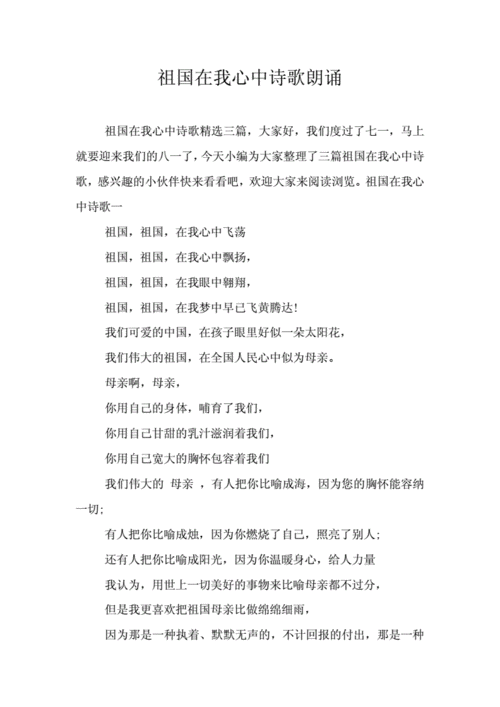 祖国在我心中诗歌朗诵

祖国在我心中诗歌精选三篇，大家好，我们度过了七一，马上就要迎来我们的八一了，今天小编为大家整理了三篇祖国在我心中诗歌，感兴趣的小伙伴快来看看吧，欢迎大家来阅读浏览。祖国在我心中诗歌一

祖国，祖国，在我心中飞荡

祖国，祖国，在我心中飘扬，

祖国，祖国，在我眼中翱翔，

祖国，祖国，在我梦中早已飞黄腾达！

我们可爱的中国，在孩子眼里好似一朵太阳花，

我们伟大的祖国，在全国人民心中似为母亲。

母亲啊，母亲，

你用自己的身体，哺育了我们，

你用自己甘甜的乳汁滋润着我们，

你用自己宽大的胸怀包容着我们

我们伟大的 母亲 ，有人把你比喻成海，因为您的胸怀能容纳一切；

有人把你比喻成烛，因为你燃烧了自己，照亮了别人；

还有人把你比喻成阳光，因为你温暖身心，给人力量

我认为，用世上一切美好的事物来比喻母亲都不过分，

但是我更喜欢把祖国母亲比做绵绵细雨，

因为那是一种执着、默默无声的，不计回报的付出，那是一种